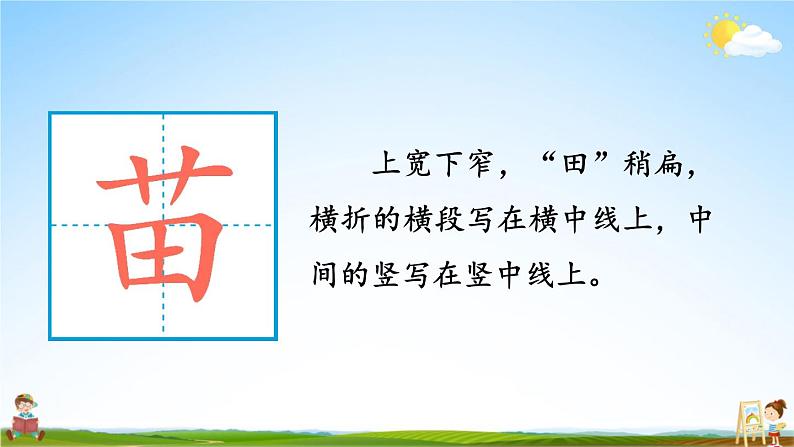 苗

上宽下窄，“田”稍扁，横折的横段写在横中线上，中间的竖写在竖中线上。